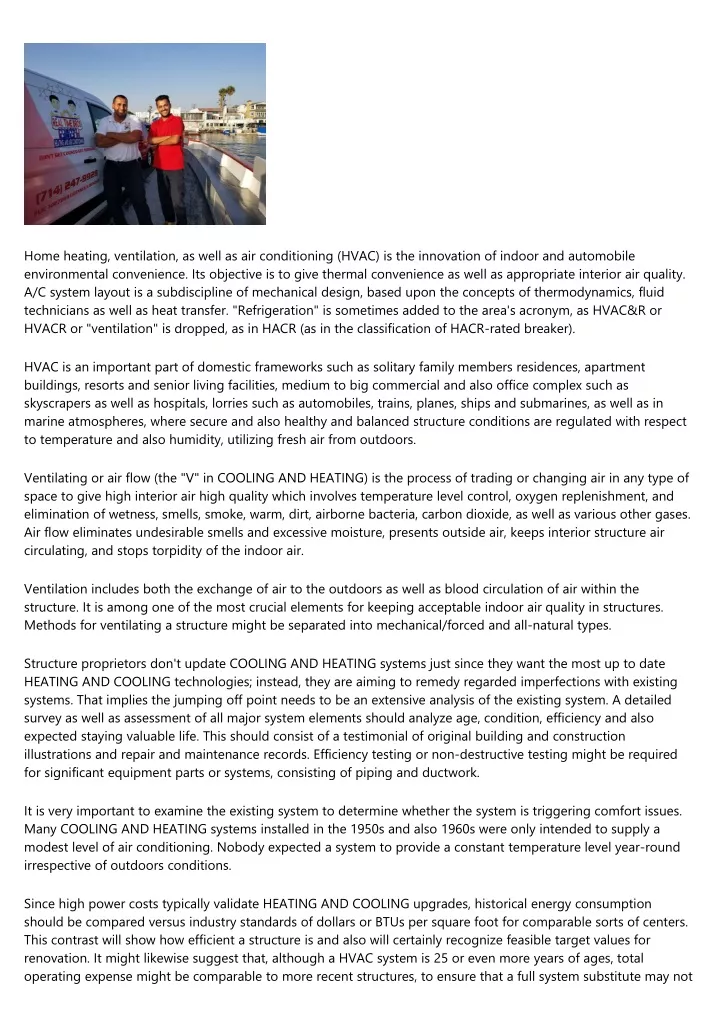 Home heating, ventilation, as well as air conditioning (HVAC) is the innovation of indoor and automobile environmental convenience. Its objective is to give thermal convenience as well as appropriate interior air quality. A/C system layout is a subdiscipline of mechanical design, based upon the concepts of thermodynamics, fluid technicians as well as heat transfer. "Refrigeration" is sometimes added to the area's acronym, as HVAC&R or HVACR or "ventilation" is dropped, as in HACR (as in the classification of HACR-rated breaker).

HVAC is an important part of domestic frameworks such as solitary family members residences, apartment buildings, resorts and senior living facilities, medium to big commercial and also office complex such as skyscrapers as well as hospitals, lorries such as automobiles, trains, planes, ships and submarines, as well as in marine atmospheres, where secure and also healthy and balanced structure conditions are regulated with respect to temperature and also humidity, utilizing fresh air from outdoors.

Ventilating or air flow (the "V" in COOLING AND HEATING) is the process of trading or changing air in any type of space to give high interior air high quality which involves temperature level control, oxygen replenishment, and elimination of wetness, smells, smoke, warm, dirt, airborne bacteria, carbon dioxide, as well as various other gases. Air flow eliminates undesirable smells and excessive moisture, presents outside air, keeps interior structure air circulating, and stops torpidity of the indoor air.

Ventilation includes both the exchange of air to the outdoors as well as blood circulation of air within the structure. It is among one of the most crucial elements for keeping acceptable indoor air quality in structures. Methods for ventilating a structure might be separated into mechanical/forced and all-natural types.

Structure proprietors don't update COOLING AND HEATING systems just since they want the most up to date HEATING AND COOLING technologies; instead, they are aiming to remedy regarded imperfections with existing systems. That implies the jumping off point needs to be an extensive analysis of the existing system. A detailed survey as well as assessment of all major system elements should analyze age, condition, efficiency and also expected staying valuable life. This should consist of a testimonial of original building and construction illustrations and repair and maintenance records. Efficiency testing or non-destructive testing might be required for significant equipment parts or systems, consisting of piping and ductwork.

It is very important to examine the existing system to determine whether the system is triggering comfort issues. Many COOLING AND HEATING systems installed in the 1950s and also 1960s were only intended to supply a modest level of air conditioning. Nobody expected a system to provide a constant temperature level year-round irrespective of outdoors conditions.

Since high power costs typically validate HEATING AND COOLING upgrades, historical energy consumption should be compared versus industry standards of dollars or BTUs per square foot for comparable sorts of centers. This contrast will show how efficient a structure is and also will certainly recognize feasible target values for renovation. It might likewise suggest that, although a HVAC system is 25 or even more years of ages, total operating expense might be comparable to more recent structures, to ensure that a full system substitute may not